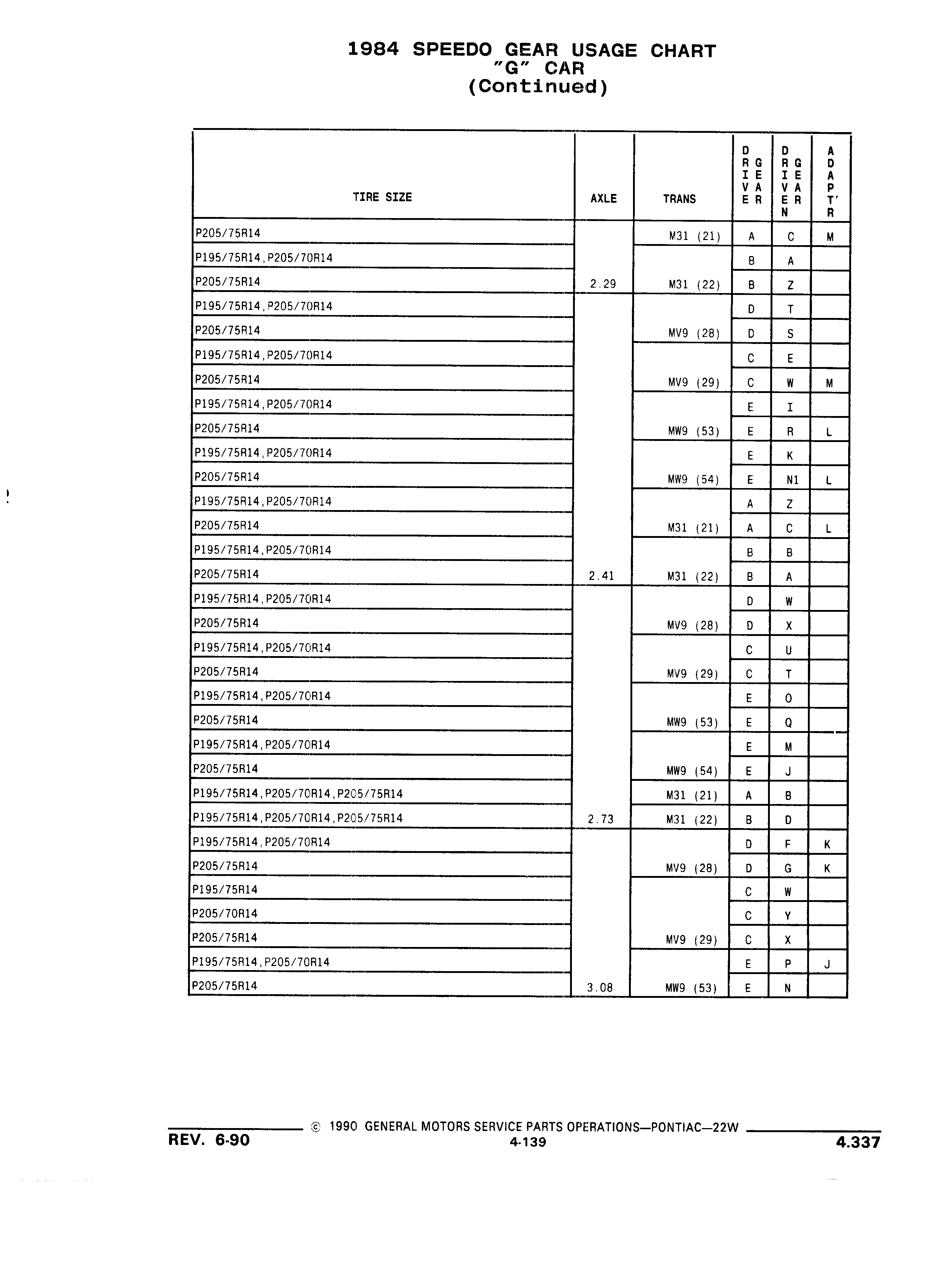 1984 SPEEDO GEAR USAGE CHART
"G" CAR
(Continued)

| TIRE SIZE | AXLE | TRANS | DRIVE GEAR | DRIVEN GEAR | ADAPT'R |
|---|---|---|---|---|---|
| P205/75R14 | | M31 (21) | A | C | M |
| P195/75R14,P205/70R14 | | | B | A | |
| P205/75R14 | 2.29 | M31 (22) | B | Z | |
| P195/75R14,P205/70R14 | | | D | T | |
| P205/75R14 | | MV9 (28) | D | S | |
| P195/75R14,P205/70R14 | | | C | E | |
| P205/75R14 | | MV9 (29) | C | W | M |
| P195/75R14,P205/70R14 | | | E | I | |
| P205/75R14 | | MW9 (53) | E | R | L |
| P195/75R14,P205/70R14 | | | E | K | |
| P205/75R14 | | MW9 (54) | E | N1 | L |
| P195/75R14,P205/70R14 | | | A | Z | |
| P205/75R14 | | M31 (21) | A | C | L |
| P195/75R14,P205/70R14 | | | B | B | |
| P205/75R14 | 2.41 | M31 (22) | B | A | |
| P195/75R14,P205/70R14 | | | D | W | |
| P205/75R14 | | MV9 (28) | D | X | |
| P195/75R14,P205/70R14 | | | C | U | |
| P205/75R14 | | MV9 (29) | C | T | |
| P195/75R14,P205/70R14 | | | E | O | |
| P205/75R14 | | MW9 (53) | E | Q | |
| P195/75R14,P205/70R14 | | | E | M | |
| P205/75R14 | | MW9 (54) | E | J | |
| P195/75R14,P205/70R14,P205/75R14 | | M31 (21) | A | B | |
| P195/75R14,P205/70R14,P205/75R14 | 2.73 | M31 (22) | B | D | |
| P195/75R14,P205/70R14 | | | D | F | K |
| P205/75R14 | | MV9 (28) | D | G | K |
| P195/75R14 | | | C | W | |
| P205/70R14 | | | C | Y | |
| P205/75R14 | | MV9 (29) | C | X | |
| P195/75R14,P205/70R14 | | | E | P | J |
| P205/75R14 | 3.08 | MW9 (53) | E | N | |

© 1990 GENERAL MOTORS SERVICE PARTS OPERATIONS—PONTIAC—22W
REV. 6-90
4-139
4.337